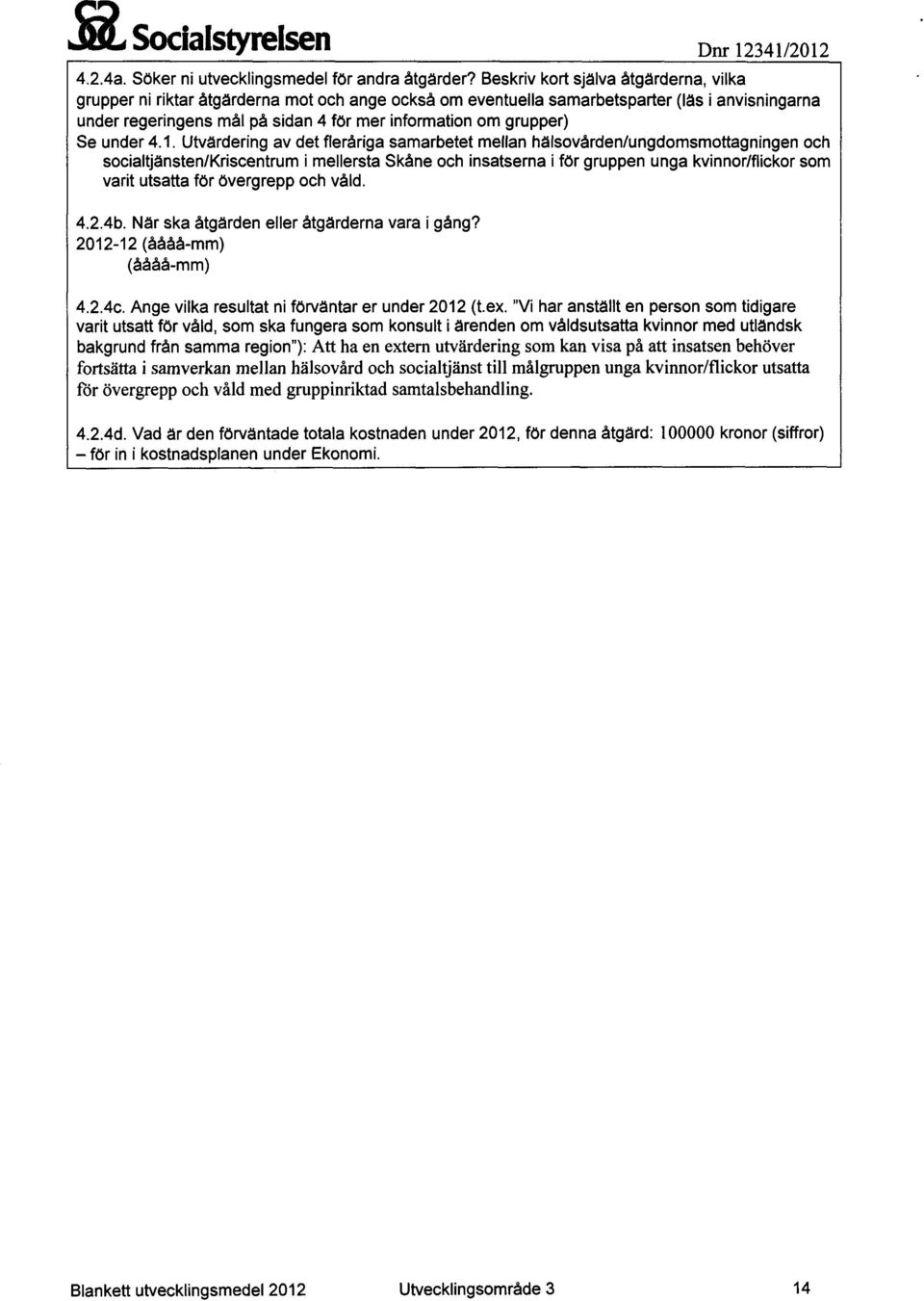 Socialstyrelsen Dnr 12341/2012

4.2.4a. Söker ni utvecklingsmedel för andra åtgärder? Beskriv kort själva åtgärderna, vilka grupper ni riktar åtgärderna mot och ange också om eventuella samarbetsparter (läs i anvisningarna under regeringens mål på sidan 4 för mer information om grupper)
Se under 4.1. Utvärdering av det fleråriga samarbetet mellan hälsovården/ungdomsmottagningen och socialtjänsten/Kriscentrum i mellersta Skåne och insatserna i för gruppen unga kvinnor/flickor som varit utsatta för övergrepp och våld.

4.2.4b. När ska åtgärden eller åtgärderna vara i gång?
2012-12 (åååå-mm)
(åååå-mm)

4.2.4c. Ange vilka resultat ni förväntar er under 2012 (t.ex. "Vi har anställt en person som tidigare varit utsatt för våld, som ska fungera som konsult i ärenden om våldsutsatta kvinnor med utländsk bakgrund från samma region"): Att ha en extern utvärdering som kan visa på att insatsen behöver fortsätta i samverkan mellan hälsovård och socialtjänst till målgruppen unga kvinnor/flickor utsatta för övergrepp och våld med gruppinriktad samtalsbehandling.

4.2.4d. Vad är den förväntade totala kostnaden under 2012, för denna åtgärd: 100000 kronor (siffror) – för in i kostnadsplanen under Ekonomi.

Blankett utvecklingsmedel 2012 Utvecklingsområde 3 14